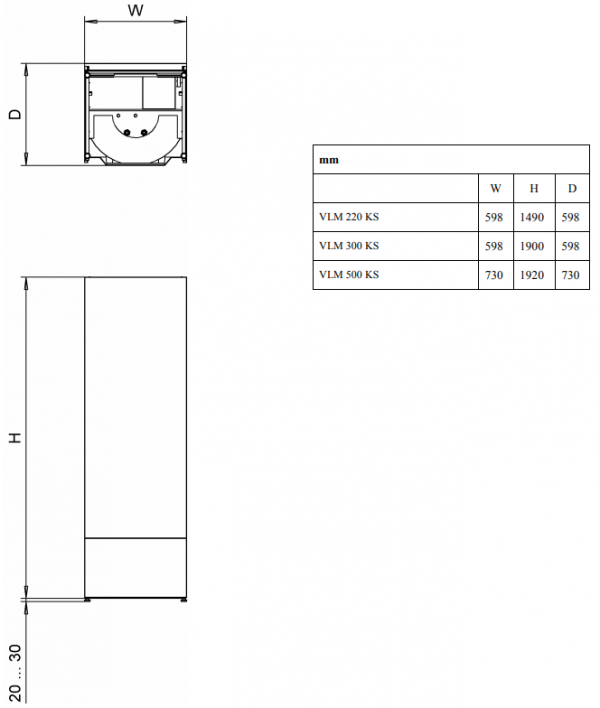 W

D

H

20 ... 30

| mm | | | |
|---|---|---|---|
| | W | H | D |
| VLM 220 KS | 598 | 1490 | 598 |
| VLM 300 KS | 598 | 1900 | 598 |
| VLM 500 KS | 730 | 1920 | 730 |